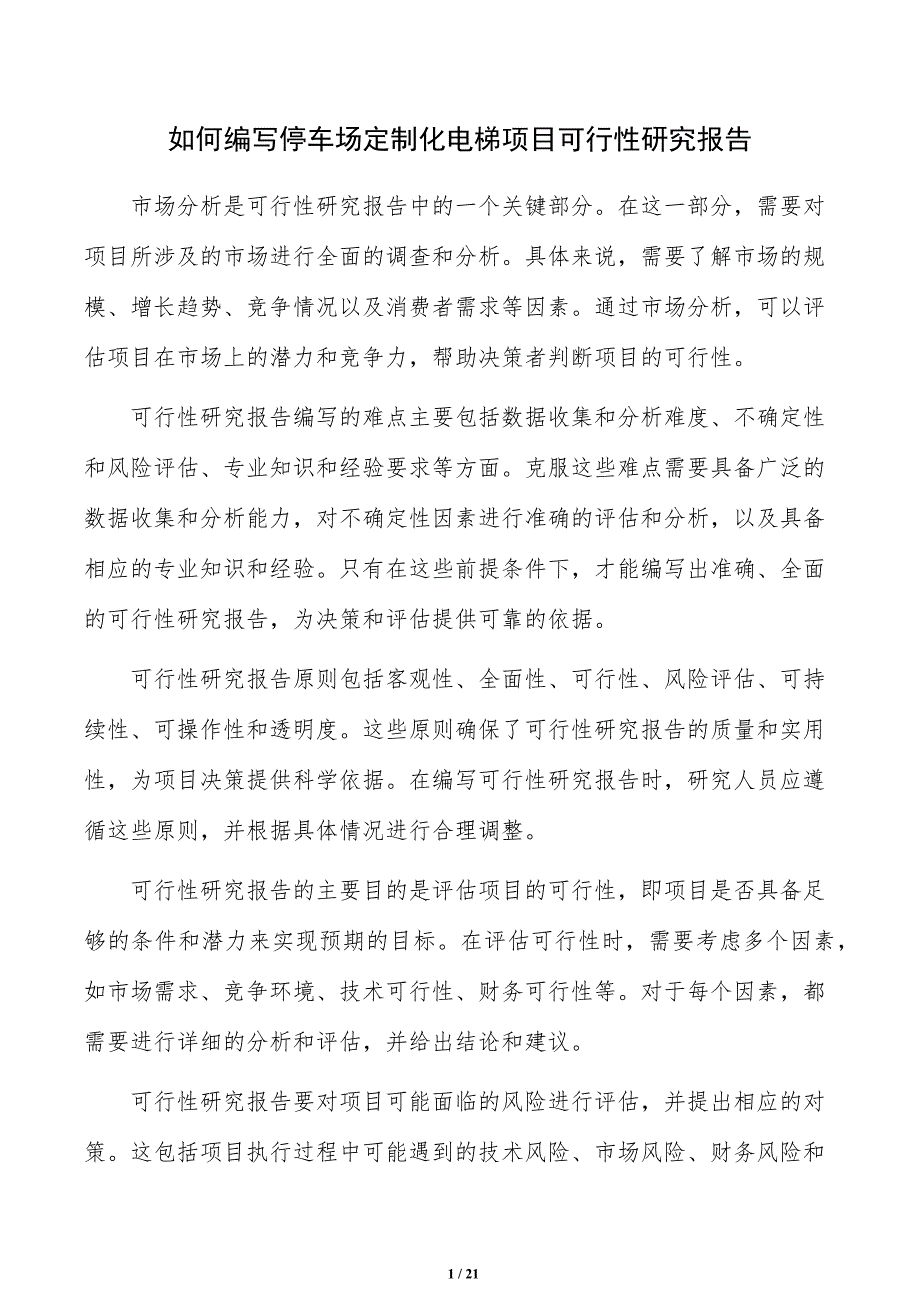 如何编写停车场定制化电梯项目可行性研究报告

市场分析是可行性研究报告中的一个关键部分。在这一部分，需要对项目所涉及的市场进行全面的调查和分析。具体来说，需要了解市场的规模、增长趋势、竞争情况以及消费者需求等因素。通过市场分析，可以评估项目在市场上的潜力和竞争力，帮助决策者判断项目的可行性。

可行性研究报告编写的难点主要包括数据收集和分析难度、不确定性和风险评估、专业知识和经验要求等方面。克服这些难点需要具备广泛的数据收集和分析能力，对不确定性因素进行准确的评估和分析，以及具备相应的专业知识和经验。只有在这些前提条件下，才能编写出准确、全面的可行性研究报告，为决策和评估提供可靠的依据。

可行性研究报告原则包括客观性、全面性、可行性、风险评估、可持续性、可操作性和透明度。这些原则确保了可行性研究报告的质量和实用性，为项目决策提供科学依据。在编写可行性研究报告时，研究人员应遵循这些原则，并根据具体情况进行合理调整。

可行性研究报告的主要目的是评估项目的可行性，即项目是否具备足够的条件和潜力来实现预期的目标。在评估可行性时，需要考虑多个因素，如市场需求、竞争环境、技术可行性、财务可行性等。对于每个因素，都需要进行详细的分析和评估，并给出结论和建议。

可行性研究报告要对项目可能面临的风险进行评估，并提出相应的对策。这包括项目执行过程中可能遇到的技术风险、市场风险、财务风险和

1 / 21